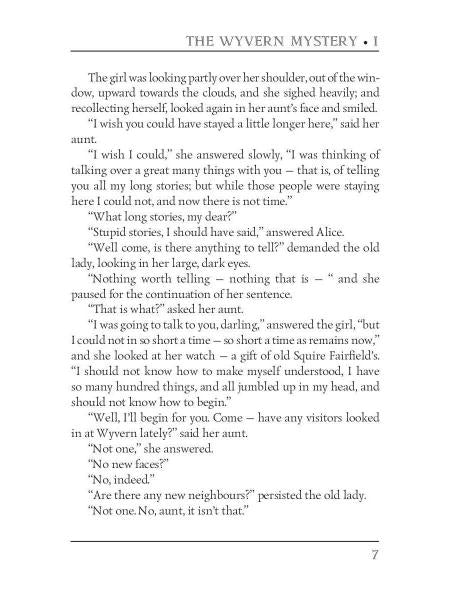 THE WYVERN MYSTERY • I

The girl was looking partly over her shoulder, out of the window, upward towards the clouds, and she sighed heavily; and recollecting herself, looked again in her aunt's face and smiled.

"I wish you could have stayed a little longer here," said her aunt.

"I wish I could," she answered slowly, "I was thinking of talking over a great many things with you — that is, of telling you all my long stories; but while those people were staying here I could not, and now there is not time."

"What long stories, my dear?"

"Stupid stories, I should have said," answered Alice.

"Well come, is there anything to tell?" demanded the old lady, looking in her large, dark eyes.

"Nothing worth telling — nothing that is — " and she paused for the continuation of her sentence.

"That is what?" asked her aunt.

"I was going to talk to you, darling," answered the girl, "but I could not in so short a time — so short a time as remains now," and she looked at her watch — a gift of old Squire Fairfield's. "I should not know how to make myself understood, I have so many hundred things, and all jumbled up in my head, and should not know how to begin."

"Well, I'll begin for you. Come — have any visitors looked in at Wyvern lately?" said her aunt.

"Not one," she answered.

"No new faces?"

"No, indeed."

"Are there any new neighbours?" persisted the old lady.

"Not one. No, aunt, it isn't that."

7